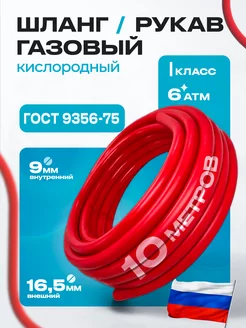 ШЛАНГ / РУКАВ ГАЗОВЫЙ
кислородный

I КЛАСС
6 АТМ

ГОСТ 9356-75

9 ММ
внутренний

16,5 ММ
внешний

10 МЕТРОВ